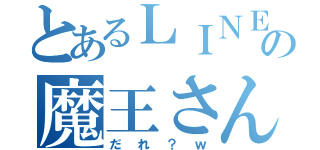 とあるＬＩＮＥの
魔王さん
だれ？ｗ